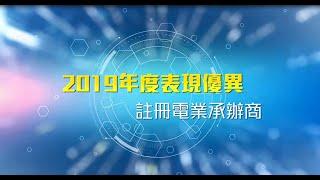 2019年度表現優異

註冊電業承辦商